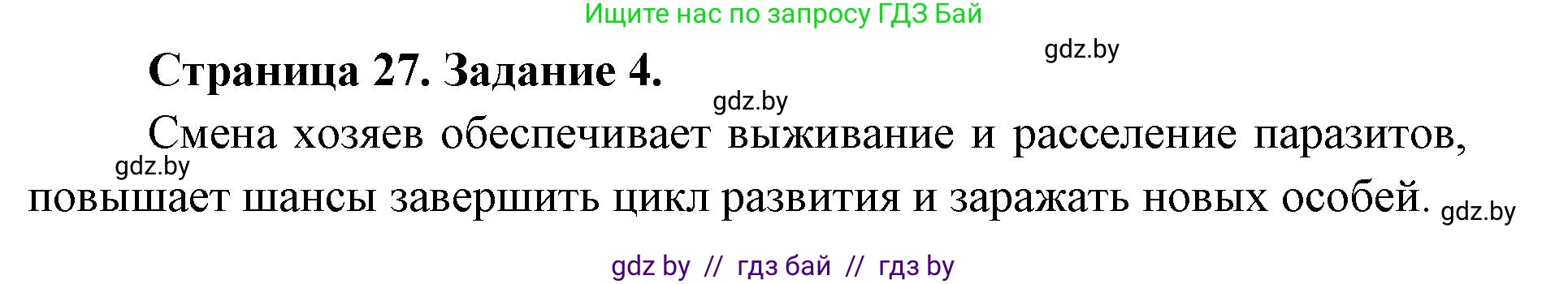 Ищите нас по запросу ГДЗ Бай

gdz.by

Страница 27. Задание 4.

gdz.by

Смена хозяев обеспечивает выживание и расселение паразитов, повышает шансы завершить цикл развития и заражать новых особей.

gdz.by

gdz.by

gdz by // гдз бай // гдз by